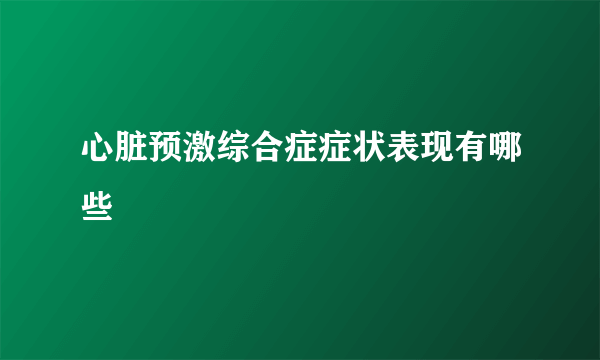 心脏预激综合症症状表现有哪些